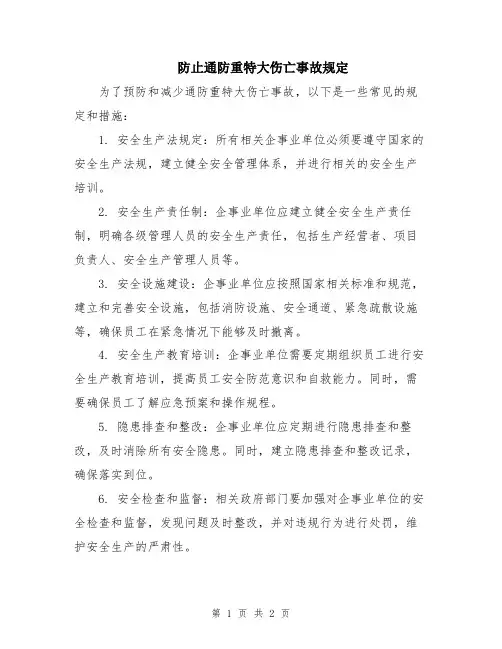 防止通防重特大伤亡事故规定

为了预防和减少通防重特大伤亡事故，以下是一些常见的规定和措施：

1. 安全生产法规定：所有相关企事业单位必须要遵守国家的安全生产法规，建立健全安全管理体系，并进行相关的安全生产培训。

2. 安全生产责任制：企事业单位应建立健全安全生产责任制，明确各级管理人员的安全生产责任，包括生产经营者、项目负责人、安全生产管理人员等。

3. 安全设施建设：企事业单位应按照国家相关标准和规范，建立和完善安全设施，包括消防设施、安全通道、紧急疏散设施等，确保员工在紧急情况下能够及时撤离。

4. 安全生产教育培训：企事业单位需要定期组织员工进行安全生产教育培训，提高员工安全防范意识和自救能力。同时，需要确保员工了解应急预案和操作规程。

5. 隐患排查和整改：企事业单位应定期进行隐患排查和整改，及时消除所有安全隐患。同时，建立隐患排查和整改记录，确保落实到位。

6. 安全检查和监督：相关政府部门要加强对企事业单位的安全检查和监督，发现问题及时整改，并对违规行为进行处罚，维护安全生产的严肃性。

第 1 页 共 2 页